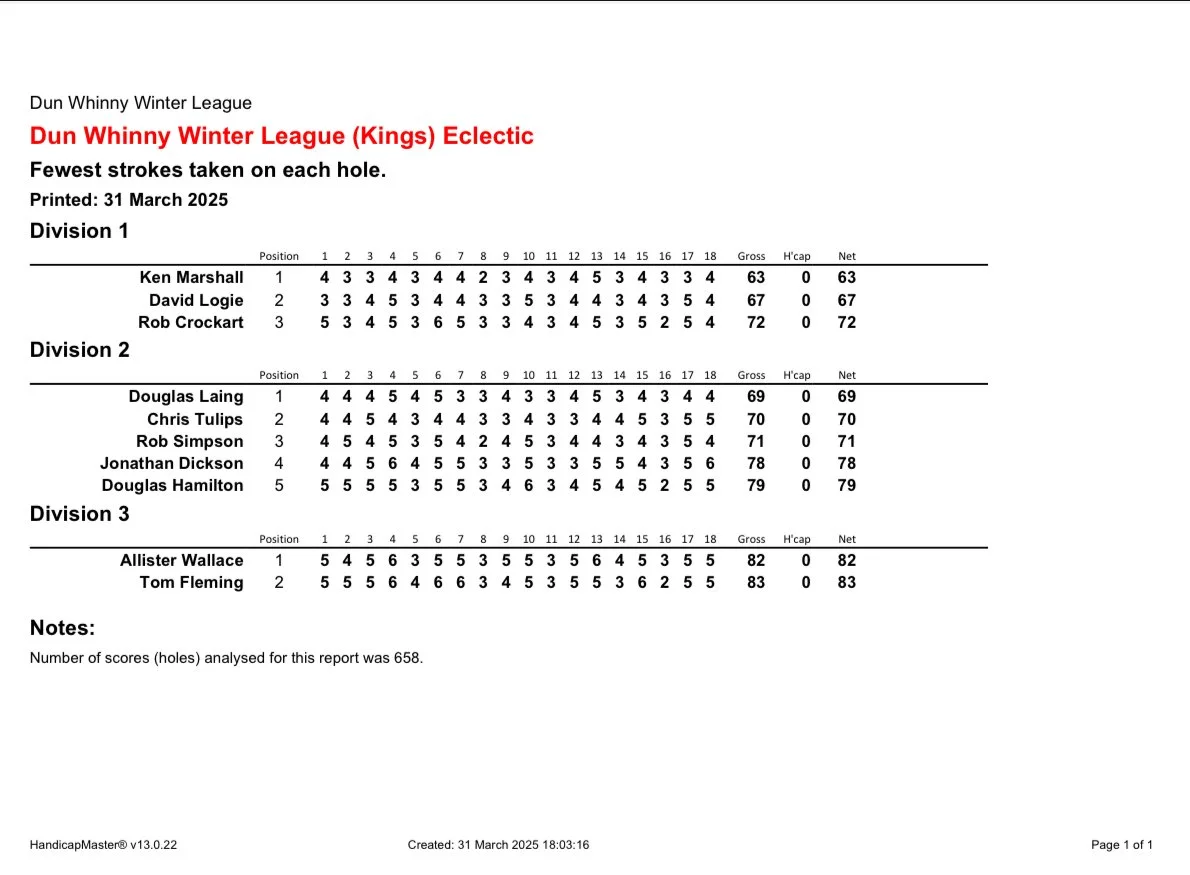 Dun Whinny Winter League

Dun Whinny Winter League (Kings) Eclectic

Fewest strokes taken on each hole.

Printed: 31 March 2025

Division 1

| | Position | 1 | 2 | 3 | 4 | 5 | 6 | 7 | 8 | 9 | 10 | 11 | 12 | 13 | 14 | 15 | 16 | 17 | 18 | Gross | H'cap | Net |
|---|---|---|---|---|---|---|---|---|---|---|---|---|---|---|---|---|---|---|---|---|---|---|
| Ken Marshall | 1 | 4 | 3 | 3 | 4 | 3 | 4 | 4 | 2 | 3 | 4 | 3 | 4 | 5 | 3 | 4 | 3 | 3 | 4 | 63 | 0 | 63 |
| David Logie | 2 | 3 | 3 | 4 | 5 | 3 | 4 | 4 | 3 | 3 | 5 | 3 | 4 | 4 | 3 | 4 | 3 | 5 | 4 | 67 | 0 | 67 |
| Rob Crockart | 3 | 5 | 3 | 4 | 5 | 3 | 6 | 5 | 3 | 3 | 4 | 3 | 4 | 5 | 3 | 5 | 2 | 5 | 4 | 72 | 0 | 72 |

Division 2

| | Position | 1 | 2 | 3 | 4 | 5 | 6 | 7 | 8 | 9 | 10 | 11 | 12 | 13 | 14 | 15 | 16 | 17 | 18 | Gross | H'cap | Net |
|---|---|---|---|---|---|---|---|---|---|---|---|---|---|---|---|---|---|---|---|---|---|---|
| Douglas Laing | 1 | 4 | 4 | 4 | 5 | 4 | 5 | 3 | 3 | 4 | 3 | 3 | 4 | 5 | 3 | 4 | 3 | 4 | 4 | 69 | 0 | 69 |
| Chris Tulips | 2 | 4 | 4 | 5 | 4 | 3 | 4 | 4 | 3 | 3 | 4 | 3 | 3 | 4 | 4 | 5 | 3 | 5 | 5 | 70 | 0 | 70 |
| Rob Simpson | 3 | 4 | 5 | 4 | 5 | 3 | 5 | 4 | 2 | 4 | 5 | 3 | 4 | 4 | 3 | 4 | 3 | 5 | 4 | 71 | 0 | 71 |
| Jonathan Dickson | 4 | 4 | 4 | 5 | 6 | 4 | 5 | 5 | 3 | 3 | 5 | 3 | 3 | 5 | 5 | 4 | 3 | 5 | 6 | 78 | 0 | 78 |
| Douglas Hamilton | 5 | 5 | 5 | 5 | 5 | 3 | 5 | 5 | 3 | 4 | 6 | 3 | 4 | 5 | 4 | 5 | 2 | 5 | 5 | 79 | 0 | 79 |

Division 3

| | Position | 1 | 2 | 3 | 4 | 5 | 6 | 7 | 8 | 9 | 10 | 11 | 12 | 13 | 14 | 15 | 16 | 17 | 18 | Gross | H'cap | Net |
|---|---|---|---|---|---|---|---|---|---|---|---|---|---|---|---|---|---|---|---|---|---|---|
| Allister Wallace | 1 | 5 | 4 | 5 | 6 | 3 | 5 | 5 | 3 | 5 | 5 | 3 | 5 | 6 | 4 | 5 | 3 | 5 | 5 | 82 | 0 | 82 |
| Tom Fleming | 2 | 5 | 5 | 5 | 6 | 4 | 6 | 6 | 3 | 4 | 5 | 3 | 5 | 5 | 3 | 6 | 2 | 5 | 5 | 83 | 0 | 83 |

Notes:

Number of scores (holes) analysed for this report was 658.

HandicapMaster® v13.0.22 Created: 31 March 2025 18:03:16 Page 1 of 1